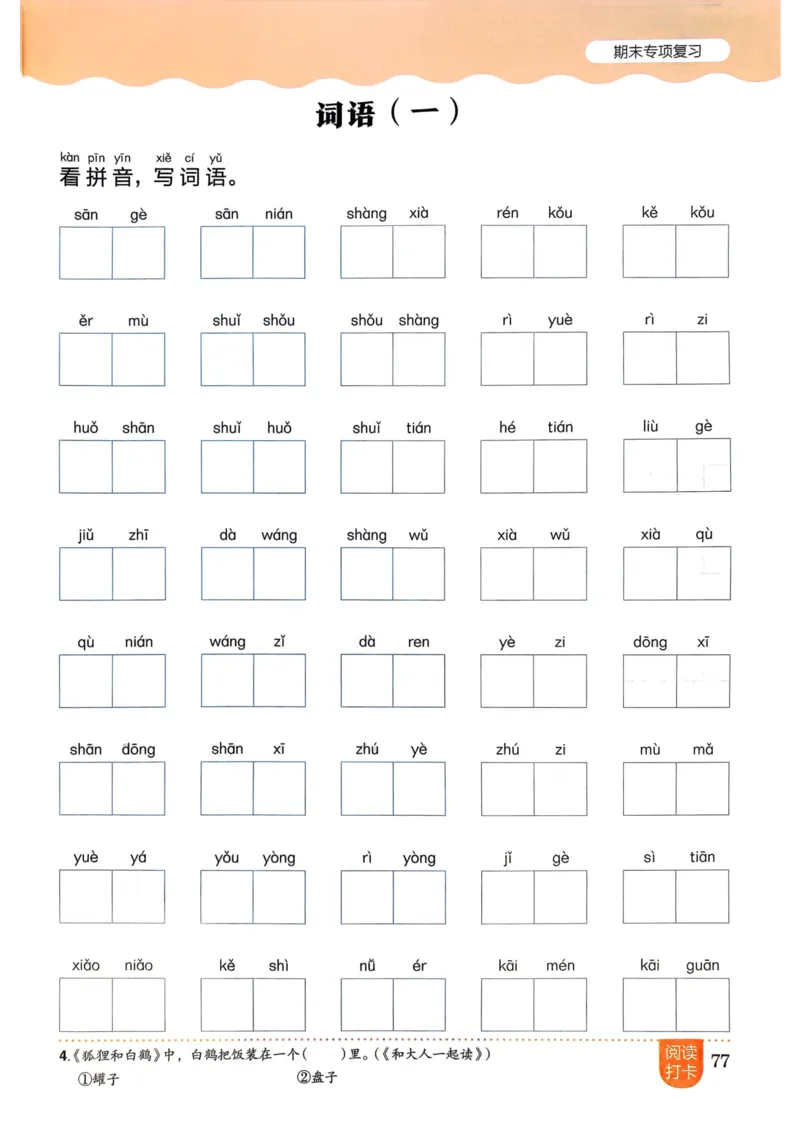 期末专项复习

词语（一）

kàn pīn yīn xiě cí yǔ
看拼音，写词语。

sān gè　sān nián　shàng xià　rén kǒu　kě kǒu

ěr mù　shuǐ shǒu　shǒu shàng　rì yuè　rì zi

huǒ shān　shuǐ huǒ　shuǐ tián　hé tián　liù gè

jiǔ zhī　dà wáng　shàng wǔ　xià wǔ　xià qù

qù nián　wáng zǐ　dà ren　yè zi　dōng xī

shān dōng　shān xī　zhú yè　zhú zi　mù mǎ

yuè yá　yǒu yòng　rì yòng　jǐ gè　sì tiān

xiǎo niǎo　kě shì　nǚ ér　kāi mén　kāi guān

4.《狐狸和白鹤》中，白鹤把饭装在一个(　　)里。(《和大人一起读》)
①罐子　②盘子

阅读打卡 77